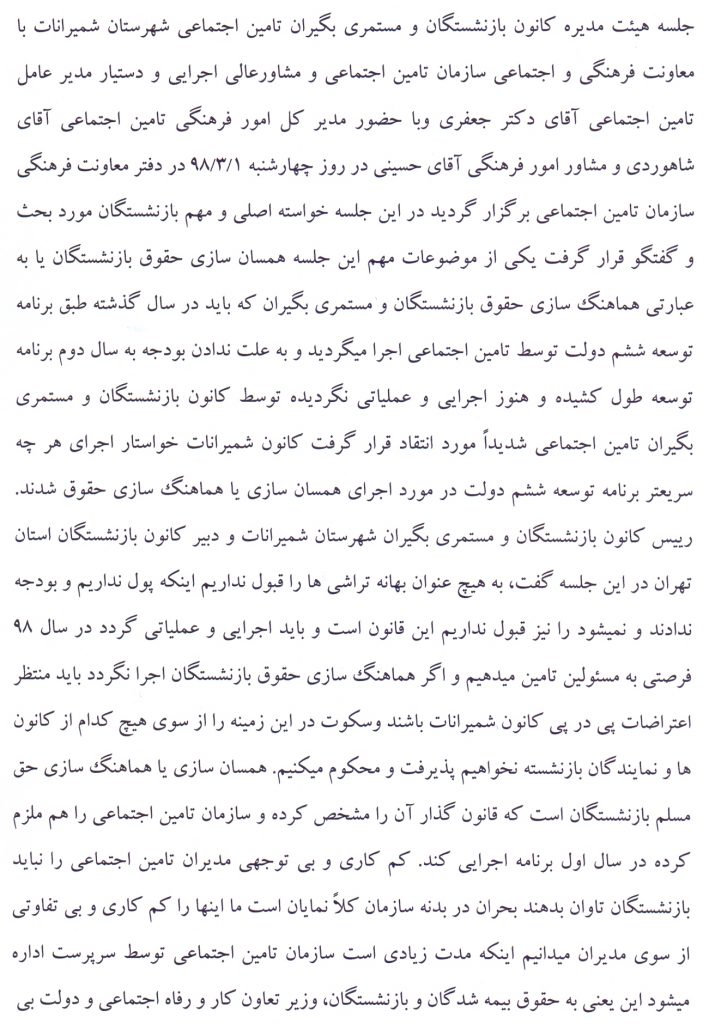 جلسه هیئت مدیره کانون بازنشستگان و مستمری بگیران تامین اجتماعی شهرستان شمیرانات با معاونت فرهنگی و اجتماعی سازمان تامین اجتماعی و مشاورعالی اجرایی و دستیار مدیر عامل تامین اجتماعی آقای دکتر جعفری وبا حضور مدیر کل امور فرهنگی تامین اجتماعی آقای شاهوردی و مشاور امور فرهنگی آقای حسینی در روز چهارشنبه ۹۸/۳/۱ در دفتر معاونت فرهنگی سازمان تامین اجتماعی برگزار گردید در این جلسه خواسته اصلی و مهم بازنشستگان مورد بحث و گفتگو قرار گرفت یکی از موضوعات مهم این جلسه همسان سازی حقوق بازنشستگان یا به عبارتی هماهنگ سازی حقوق بازنشستگان و مستمری بگیران که باید در سال گذشته طبق برنامه توسعه ششم دولت توسط تامین اجتماعی اجرا میگردید و به علت ندادن بودجه به سال دوم برنامه توسعه طول کشیده و هنوز اجرایی و عملیاتی نگردیده توسط کانون بازنشستگان و مستمری بگیران تامین اجتماعی شدیداً مورد انتقاد قرار گرفت کانون شمیرانات خواستار اجرای هر چه سریعتر برنامه توسعه ششم دولت در مورد اجرای همسان سازی یا هماهنگ سازی حقوق شدند.
رییس کانون بازنشستگان و مستمری بگیران شهرستان شمیرانات و دبیر کانون بازنشستگان استان تهران در این جلسه گفت، به هیچ عنوان بهانه تراشی ها را قبول نداریم اینکه پول نداریم و بودجه ندادند و نمیشود را نیز قبول نداریم این قانون است و باید اجرایی و عملیاتی گردد در سال ۹۸ فرصتی به مسئولین تامین میدهیم و اگر هماهنگ سازی حقوق بازنشستگان اجرا نگردد باید منتظر اعتراضات پی در پی کانون شمیرانات باشند وسکوت در این زمینه را از سوی هیچ کدام از کانون ها و نمایندگان بازنشسته نخواهیم پذیرفت و محکوم میکنیم. همسان سازی یا هماهنگ سازی حق مسلم بازنشستگان است که قانون گذار آن را مشخص کرده و سازمان تامین اجتماعی را هم ملزم کرده در سال اول برنامه اجرایی کند. کم کاری و بی توجهی مدیران تامین اجتماعی را نباید بازنشستگان تاوان بدهند بحران در بدنه سازمان کلاً نمایان است ما اینها را کم کاری و بی تفاوتی از سوی مدیران میدانیم اینکه مدت زیادی است سازمان تامین اجتماعی توسط سرپرست اداره میشود این یعنی به حقوق بیمه شدگان و بازنشستگان، وزیر تعاون کار و رفاه اجتماعی و دولت بی